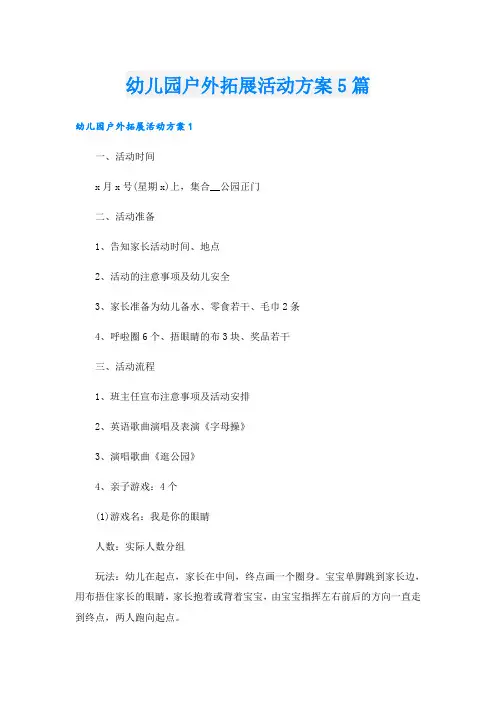 幼儿园户外拓展活动方案5篇

幼儿园户外拓展活动方案1

一、活动时间

x月x号(星期x)上，集合__公园正门

二、活动准备

1、告知家长活动时间、地点

2、活动的注意事项及幼儿安全

3、家长准备为幼儿备水、零食若干、毛巾2条

4、呼啦圈6个、捂眼睛的布3块、奖品若干

三、活动流程

1、班主任宣布注意事项及活动安排

2、英语歌曲演唱及表演《字母操》

3、演唱歌曲《逛公园》

4、亲子游戏：4个

(1)游戏名：我是你的眼睛

人数：实际人数分组

玩法：幼儿在起点，家长在中间，终点画一个圈身。宝宝单脚跳到家长边，用布捂住家长的眼睛，家长抱着或背着宝宝，由宝宝指挥左右前后的方向一直走到终点，两人跑向起点。